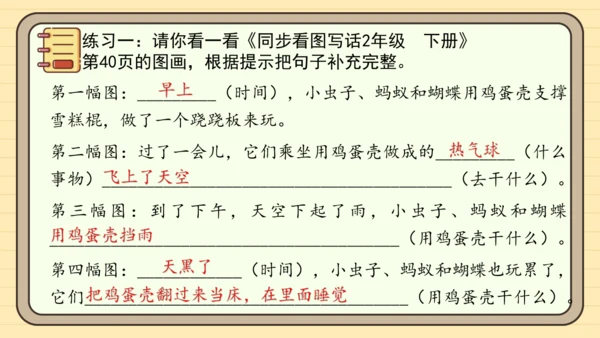 练习一：请你看一看《同步看图写话2年级　下册》第40页的图画，根据提示把句子补充完整。

第一幅图：早上（时间），小虫子、蚂蚁和蝴蝶用鸡蛋壳支撑雪糕棍，做了一个跷跷板来玩。

第二幅图：过了一会儿，它们乘坐用鸡蛋壳做成的热气球（什么事物）飞上了天空（去干什么）。

第三幅图：到了下午，天空下起了雨，小虫子、蚂蚁和蝴蝶用鸡蛋壳挡雨（用鸡蛋壳干什么）。

第四幅图：天黑了（时间），小虫子、蚂蚁和蝴蝶也玩累了，它们把鸡蛋壳翻过来当床，在里面睡觉（用鸡蛋壳干什么）。